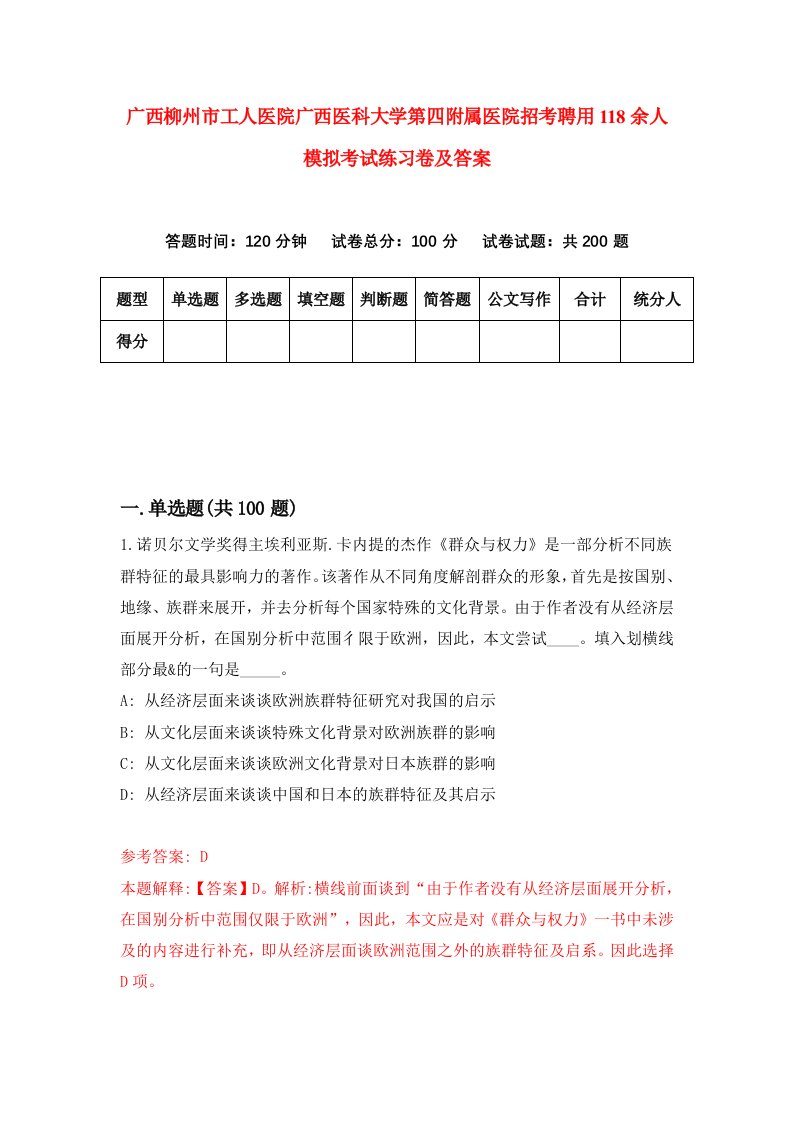 广西柳州市工人医院广西医科大学第四附属医院招考聘用118余人模拟考试练习卷及答案

答题时间：120分钟　试卷总分：100分　试卷试题：共200题

| 题型 | 单选题 | 多选题 | 填空题 | 判断题 | 简答题 | 公文写作 | 合计 | 统分人 |
|---|---|---|---|---|---|---|---|---|
| 得分 |  |  |  |  |  |  |  |  |

一.单选题(共100题)

1.诺贝尔文学奖得主埃利亚斯.卡内提的杰作《群众与权力》是一部分析不同族群特征的最具影响力的著作。该著作从不同角度解剖群众的形象，首先是按国别、地缘、族群来展开，并去分析每个国家特殊的文化背景。由于作者没有从经济层面展开分析，在国别分析中范围彳限于欧洲，因此，本文尝试____。填入划横线部分最&的一句是_____。

A: 从经济层面来谈谈欧洲族群特征研究对我国的启示

B: 从文化层面来谈谈特殊文化背景对欧洲族群的影响

C: 从文化层面来谈谈欧洲文化背景对日本族群的影响

D: 从经济层面来谈谈中国和日本的族群特征及其启示

参考答案: D

本题解释:【答案】D。解析:横线前面谈到“由于作者没有从经济层面展开分析，在国别分析中范围仅限于欧洲”，因此，本文应是对《群众与权力》一书中未涉及的内容进行补充，即从经济层面谈欧洲范围之外的族群特征及启系。因此选择D项。